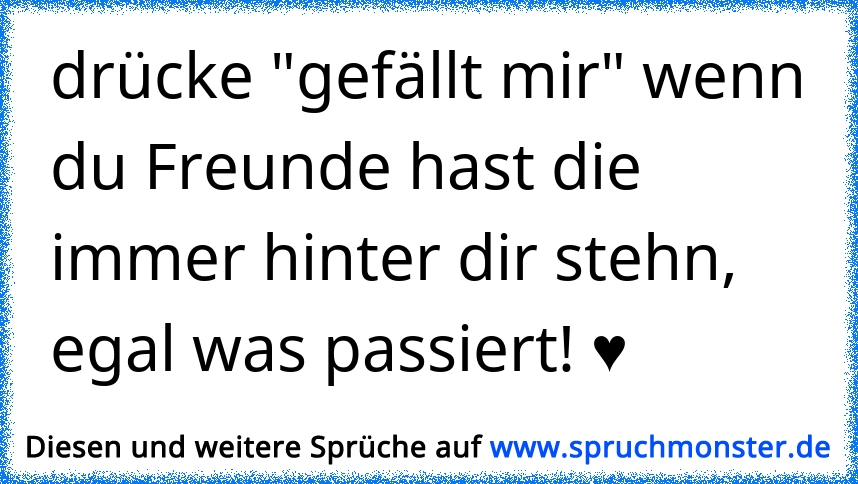 drücke "gefällt mir" wenn du Freunde hast die immer hinter dir stehn, egal was passiert! ♥

Diesen und weitere Sprüche auf www.spruchmonster.de